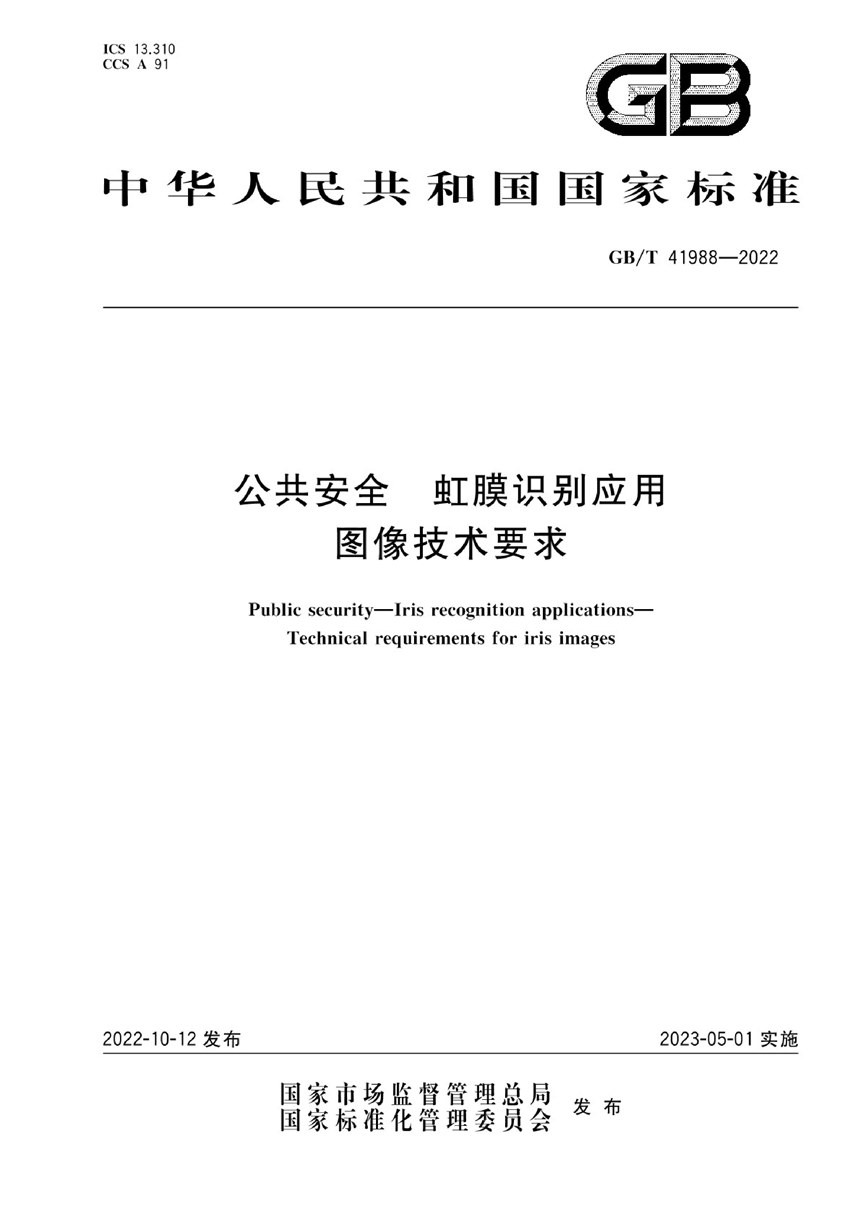 ICS 13.310
CCS A 91

GB

中华人民共和国国家标准

GB/T 41988—2022

公共安全　虹膜识别应用
图像技术要求

Public security—Iris recognition applications—
Technical requirements for iris images

2022-10-12 发布

2023-05-01 实施

国家市场监督管理总局
国家标准化管理委员会
发布